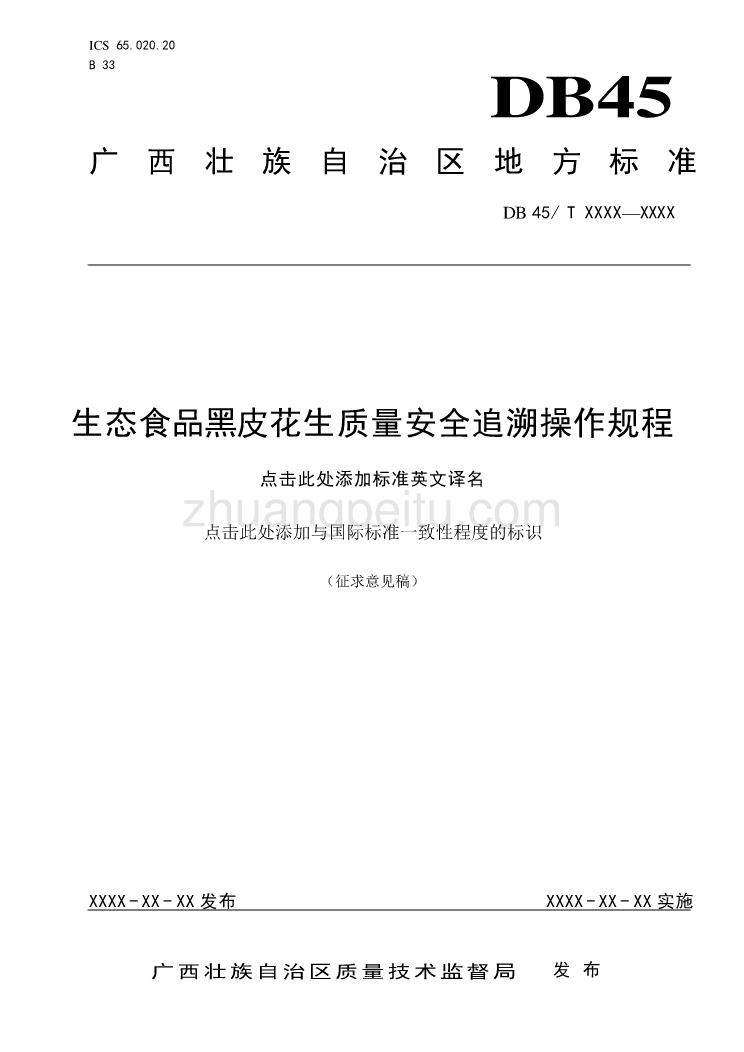 ICS 65.020.20
B 33

DB45

广西壮族自治区地方标准

DB 45/ T XXXX—XXXX

生态食品黑皮花生质量安全追溯操作规程

点击此处添加标准英文译名

zhuangpeitu.com

点击此处添加与国际标准一致性程度的标识

（征求意见稿）

XXXX-XX-XX 发布

XXXX-XX-XX 实施

广西壮族自治区质量技术监督局 发布